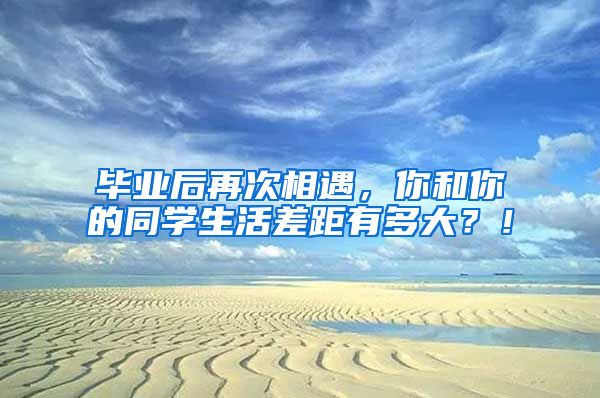 毕业后再次相遇，你和你的同学生活差距有多大？！